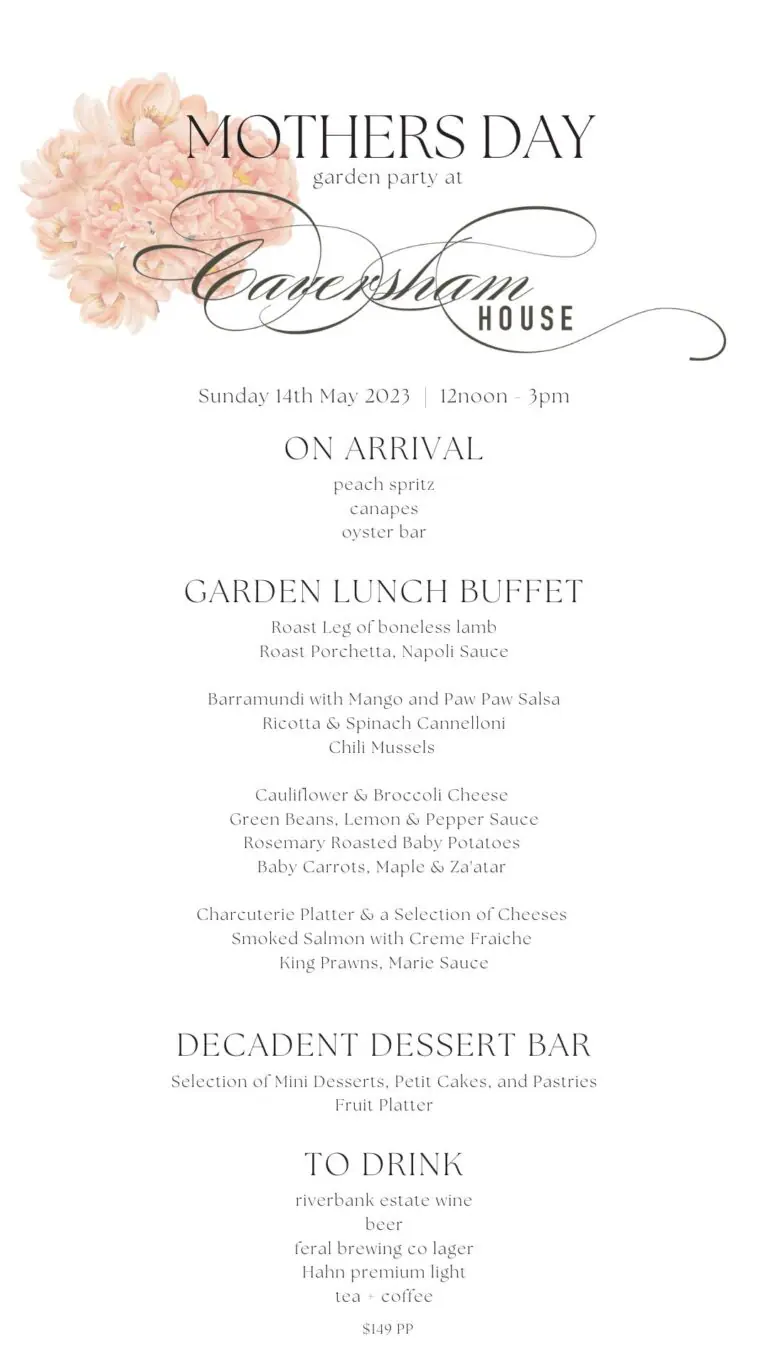 MOTHERS DAY
garden party at
Caversham
HOUSE

Sunday 14th May 2023 | 12noon - 3pm

ON ARRIVAL
peach spritz
canapes
oyster bar

GARDEN LUNCH BUFFET
Roast Leg of boneless lamb
Roast Porchetta, Napoli Sauce

Barramundi with Mango and Paw Paw Salsa
Ricotta & Spinach Cannelloni
Chili Mussels

Cauliflower & Broccoli Cheese
Green Beans, Lemon & Pepper Sauce
Rosemary Roasted Baby Potatoes
Baby Carrots, Maple & Za'atar

Charcuterie Platter & a Selection of Cheeses
Smoked Salmon with Creme Fraiche
King Prawns, Marie Sauce

DECADENT DESSERT BAR
Selection of Mini Desserts, Petit Cakes, and Pastries
Fruit Platter

TO DRINK
riverbank estate wine
beer
feral brewing co lager
Hahn premium light
tea + coffee

$149 PP